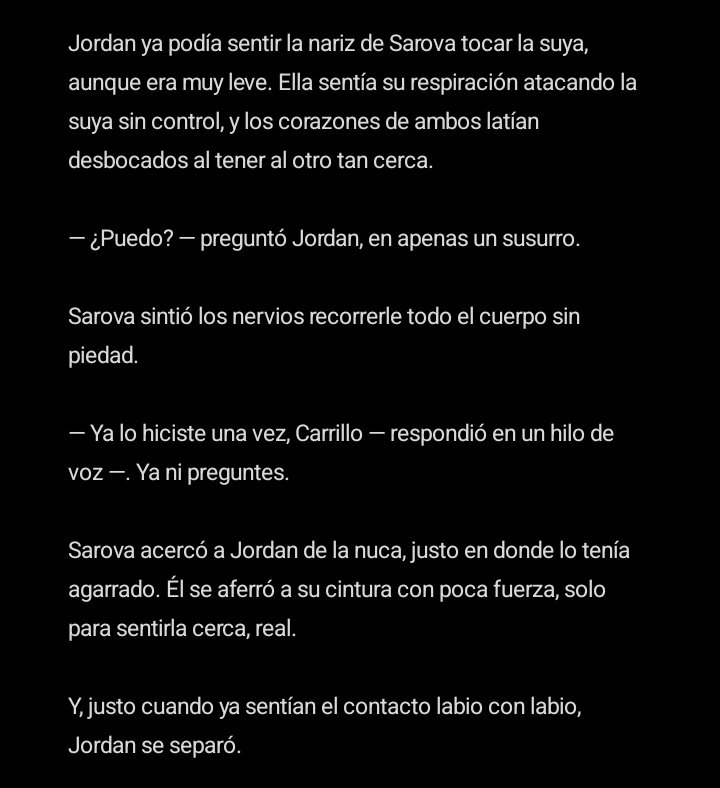 Jordan ya podía sentir la nariz de Sarova tocar la suya, aunque era muy leve. Ella sentía su respiración atacando la suya sin control, y los corazones de ambos latían desbocados al tener al otro tan cerca.

— ¿Puedo? — preguntó Jordan, en apenas un susurro.

Sarova sintió los nervios recorrerle todo el cuerpo sin piedad.

— Ya lo hiciste una vez, Carrillo — respondió en un hilo de voz —. Ya ni preguntes.

Sarova acercó a Jordan de la nuca, justo en donde lo tenía agarrado. Él se aferró a su cintura con poca fuerza, solo para sentirla cerca, real.

Y, justo cuando ya sentían el contacto labio con labio, Jordan se separó.